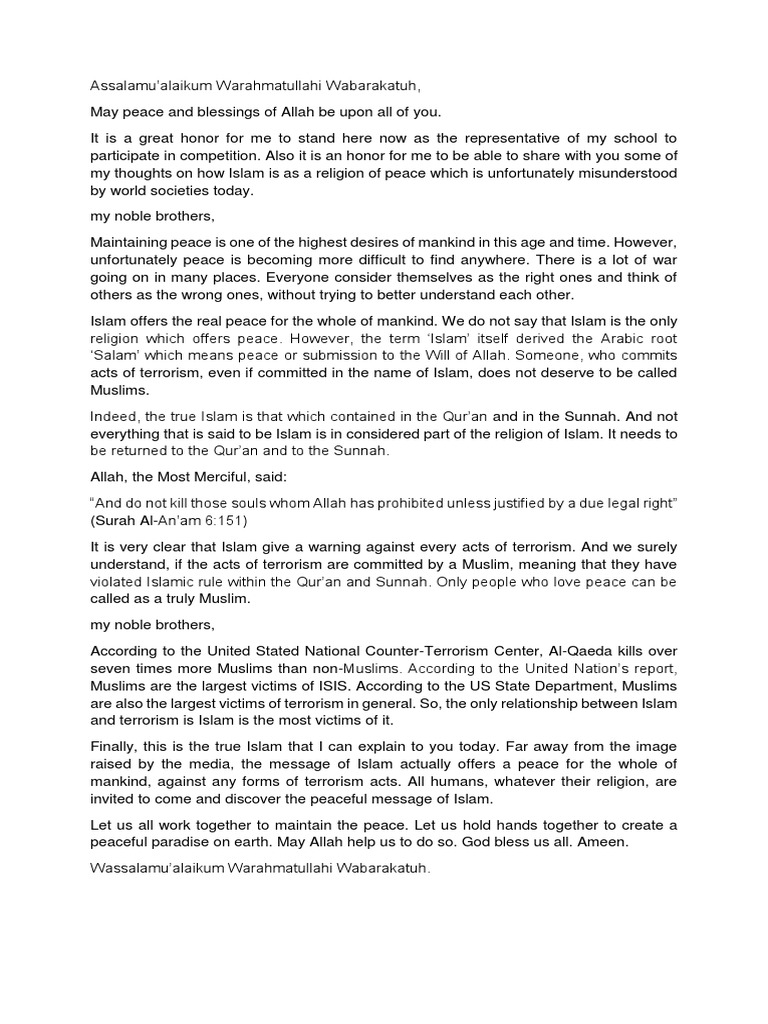 Assalamu'alaikum Warahmatullahi Wabarakatuh,

May peace and blessings of Allah be upon all of you.

It is a great honor for me to stand here now as the representative of my school to participate in competition. Also it is an honor for me to be able to share with you some of my thoughts on how Islam is as a religion of peace which is unfortunately misunderstood by world societies today.

my noble brothers,

Maintaining peace is one of the highest desires of mankind in this age and time. However, unfortunately peace is becoming more difficult to find anywhere. There is a lot of war going on in many places. Everyone consider themselves as the right ones and think of others as the wrong ones, without trying to better understand each other.

Islam offers the real peace for the whole of mankind. We do not say that Islam is the only religion which offers peace. However, the term 'Islam' itself derived the Arabic root 'Salam' which means peace or submission to the Will of Allah. Someone, who commits acts of terrorism, even if committed in the name of Islam, does not deserve to be called Muslims.

Indeed, the true Islam is that which contained in the Qur'an and in the Sunnah. And not everything that is said to be Islam is in considered part of the religion of Islam. It needs to be returned to the Qur'an and to the Sunnah.

Allah, the Most Merciful, said:

"And do not kill those souls whom Allah has prohibited unless justified by a due legal right" (Surah Al-An'am 6:151)

It is very clear that Islam give a warning against every acts of terrorism. And we surely understand, if the acts of terrorism are committed by a Muslim, meaning that they have violated Islamic rule within the Qur'an and Sunnah. Only people who love peace can be called as a truly Muslim.

my noble brothers,

According to the United Stated National Counter-Terrorism Center, Al-Qaeda kills over seven times more Muslims than non-Muslims. According to the United Nation's report, Muslims are the largest victims of ISIS. According to the US State Department, Muslims are also the largest victims of terrorism in general. So, the only relationship between Islam and terrorism is Islam is the most victims of it.

Finally, this is the true Islam that I can explain to you today. Far away from the image raised by the media, the message of Islam actually offers a peace for the whole of mankind, against any forms of terrorism acts. All humans, whatever their religion, are invited to come and discover the peaceful message of Islam.

Let us all work together to maintain the peace. Let us hold hands together to create a peaceful paradise on earth. May Allah help us to do so. God bless us all. Ameen.

Wassalamu'alaikum Warahmatullahi Wabarakatuh.